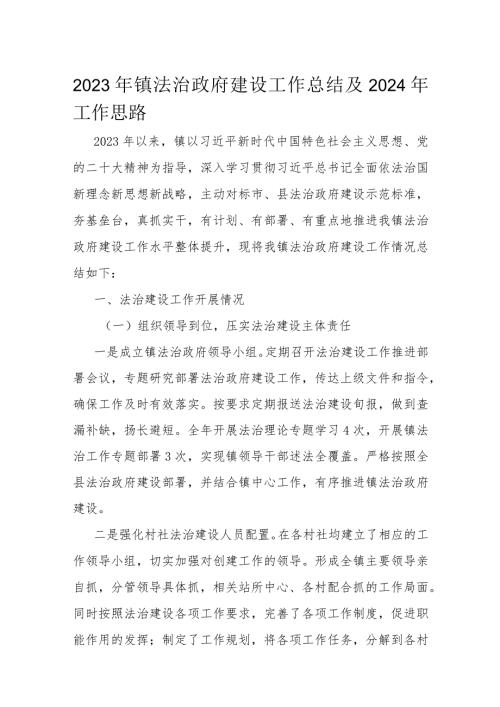 2023年镇法治政府建设工作总结及2024年工作思路

2023年以来，镇以习近平新时代中国特色社会主义思想、党的二十大精神为指导，深入学习贯彻习近平总书记全面依法治国新理念新思想新战略，主动对标市、县法治政府建设示范标准，夯基垒台，真抓实干，有计划、有部署、有重点地推进我镇法治政府建设工作水平整体提升，现将我镇法治政府建设工作情况总结如下：

一、法治建设工作开展情况

（一）组织领导到位，压实法治建设主体责任

一是成立镇法治政府领导小组。定期召开法治建设工作推进部署会议，专题研究部署法治政府建设工作，传达上级文件和指令，确保工作及时有效落实。按要求定期报送法治建设旬报，做到查漏补缺，扬长避短。全年开展法治理论专题学习4次，开展镇法治工作专题部署3次，实现镇领导干部述法全覆盖。严格按照全县法治政府建设部署，并结合镇中心工作，有序推进镇法治政府建设。

二是强化村社法治建设人员配置。在各村社均建立了相应的工作领导小组，切实加强对创建工作的领导。形成全镇主要领导亲自抓，分管领导具体抓，相关站所中心、各村配合抓的工作局面。同时按照法治建设各项工作要求，完善了各项工作制度，促进职能作用的发挥；制定了工作规划，将各项工作任务，分解到各村